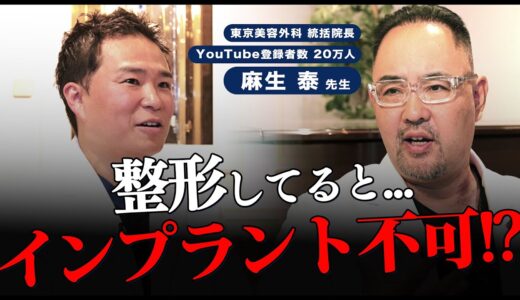 東京美容外科 統括院長
YouTube登録者数 20万人
麻生 泰 先生

整形してると…
インプラント不可!?